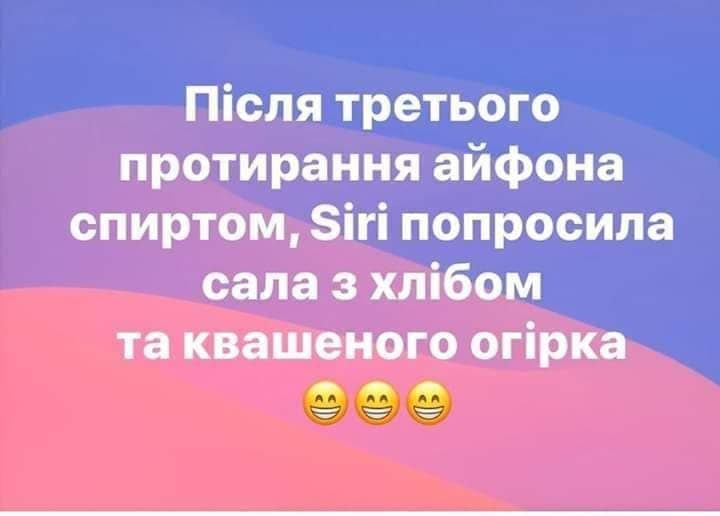 Після третього протирання айфона спиртом, Siri попросила сала з хлібом та квашеного огірка
😁😁😁